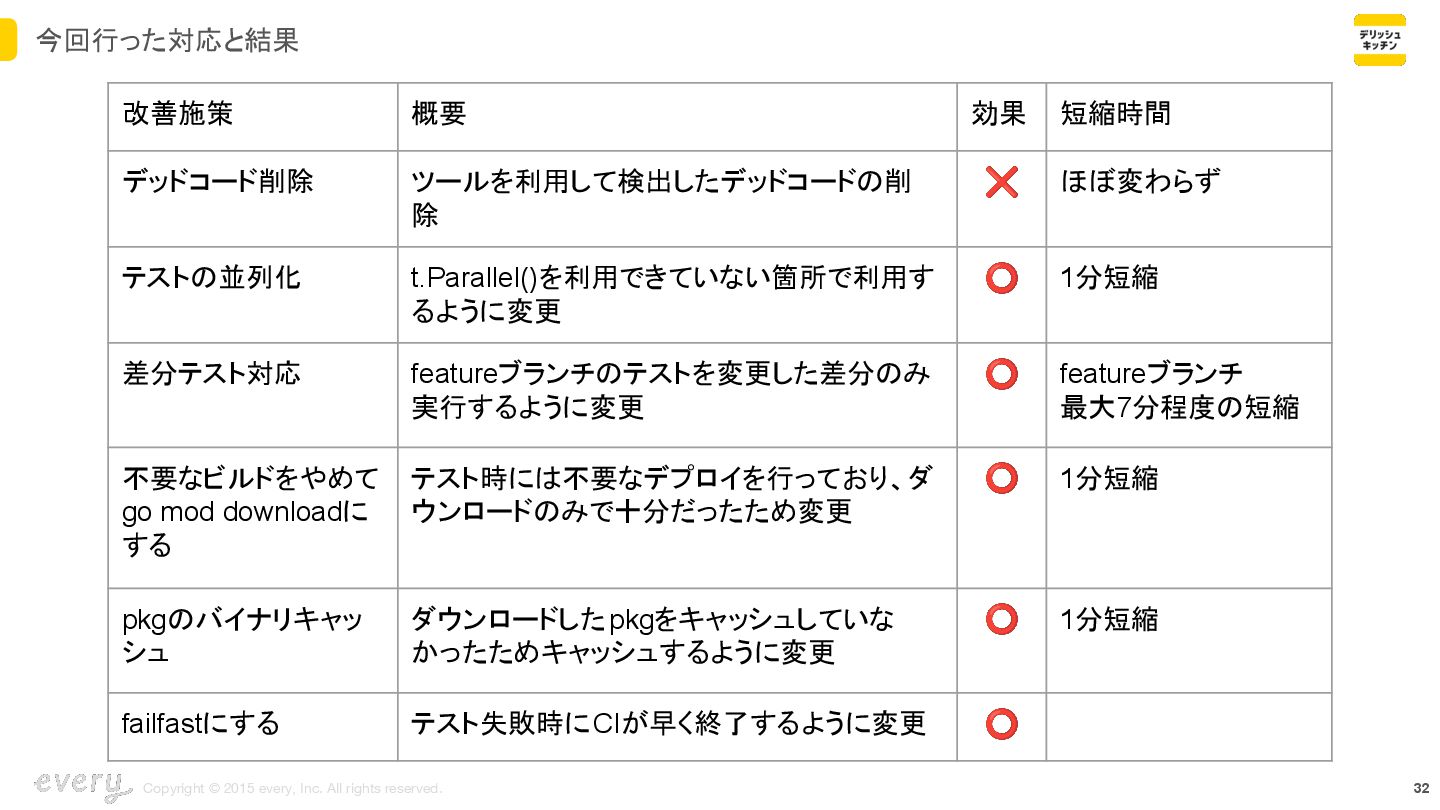 今回行った対応と結果

デリッシュキッチン

| 改善施策 | 概要 | 効果 | 短縮時間 |
|---|---|---|---|
| デッドコード削除 | ツールを利用して検出したデッドコードの削除 | ❌ | ほぼ変わらず |
| テストの並列化 | t.Parallel()を利用できていない箇所で利用するように変更 | ⭕ | 1分短縮 |
| 差分テスト対応 | featureブランチのテストを変更した差分のみ実行するように変更 | ⭕ | featureブランチ 最大7分程度の短縮 |
| 不要なビルドをやめてgo mod downloadにする | テスト時には不要なデプロイを行っており、ダウンロードのみで十分だったため変更 | ⭕ | 1分短縮 |
| pkgのバイナリキャッシュ | ダウンロードしたpkgをキャッシュしていなかったためキャッシュするように変更 | ⭕ | 1分短縮 |
| failfastにする | テスト失敗時にCIが早く終了するように変更 | ⭕ | |

every

Copyright © 2015 every, Inc. All rights reserved.

32